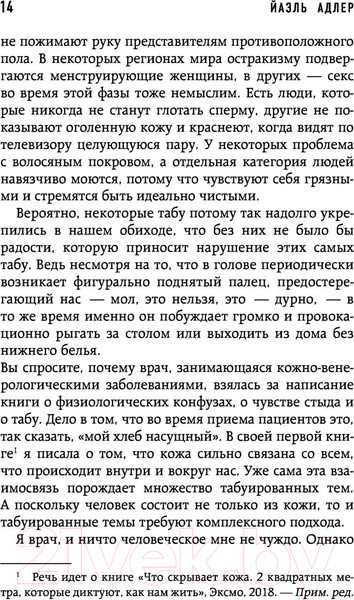 14 ЙАЭЛЬ АДЛЕР

не пожимают руку представителям противоположного пола. В некоторых регионах мира остракизму подвергаются менструирующие женщины, в других — секс во время этой фазы тоже немыслим. Есть люди, которые никогда не станут глотать сперму, другие не показывают оголенную кожу и краснеют, когда видят по телевизору целующуюся пару. У некоторых проблема с волосяным покровом, а отдельная категория людей навязчиво моются, потому что чувствуют себя грязными и стремятся быть идеально чистыми.

Вероятно, некоторые табу потому так надолго укрепились в нашем обиходе, что без них не было бы радости, которую приносит нарушение этих самых табу. Ведь несмотря на то, что в голове периодически возникает фигурально поднятый палец, предостерегающий нас — мол, это нельзя, это — дурно, — в то же время именно он побуждает громко и провокационно рыгать за столом или выходить из дома без нижнего белья.

Вы спросите, почему врач, занимающаяся кожно-венерологическими заболеваниями, взялась за написание книги о физиологических конфузах, о чувстве стыда и о табу. Дело в том, что во время приема пациентов это, так сказать, «мой хлеб насущный». В своей первой книге$^1$ я писала о том, что кожа сильно связана со всем, что происходит внутри и вокруг нас. Уже сама эта взаимосвязь порождает множество табуированных тем. А поскольку человек состоит не только из кожи, то и табуированные темы требуют комплексного подхода.

Я врач, и ничто человеческое мне не чуждо. Однако

$^1$ Речь идет о книге «Что скрывает кожа. 2 квадратных метра, которые диктуют, как нам жить», Эксмо, 2018. — Прим. ред.

21vek.by